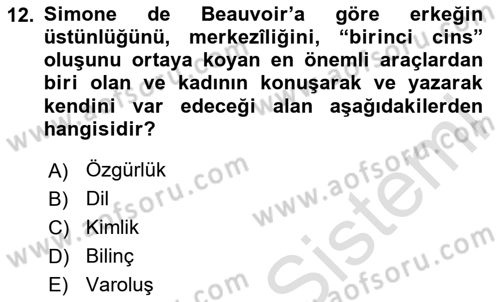 12. Simone de Beauvoir'a göre erkeğin üstünlüğünü, merkezîliğini, "birinci cins" oluşunu ortaya koyan en önemli araçlardan biri olan ve kadının konuşarak ve yazarak kendini var edeceği alan aşağıdakilerden hangisidir?

A) Özgürlük
B) Dil
C) Kimlik
D) Bilinç
E) Varoluş

www.aofsoru.com
www.aofsoru.com
www.aofsoru.com
www.aofsoru.com
www.aofsoru.com
www.aofsoru.com
Sistem